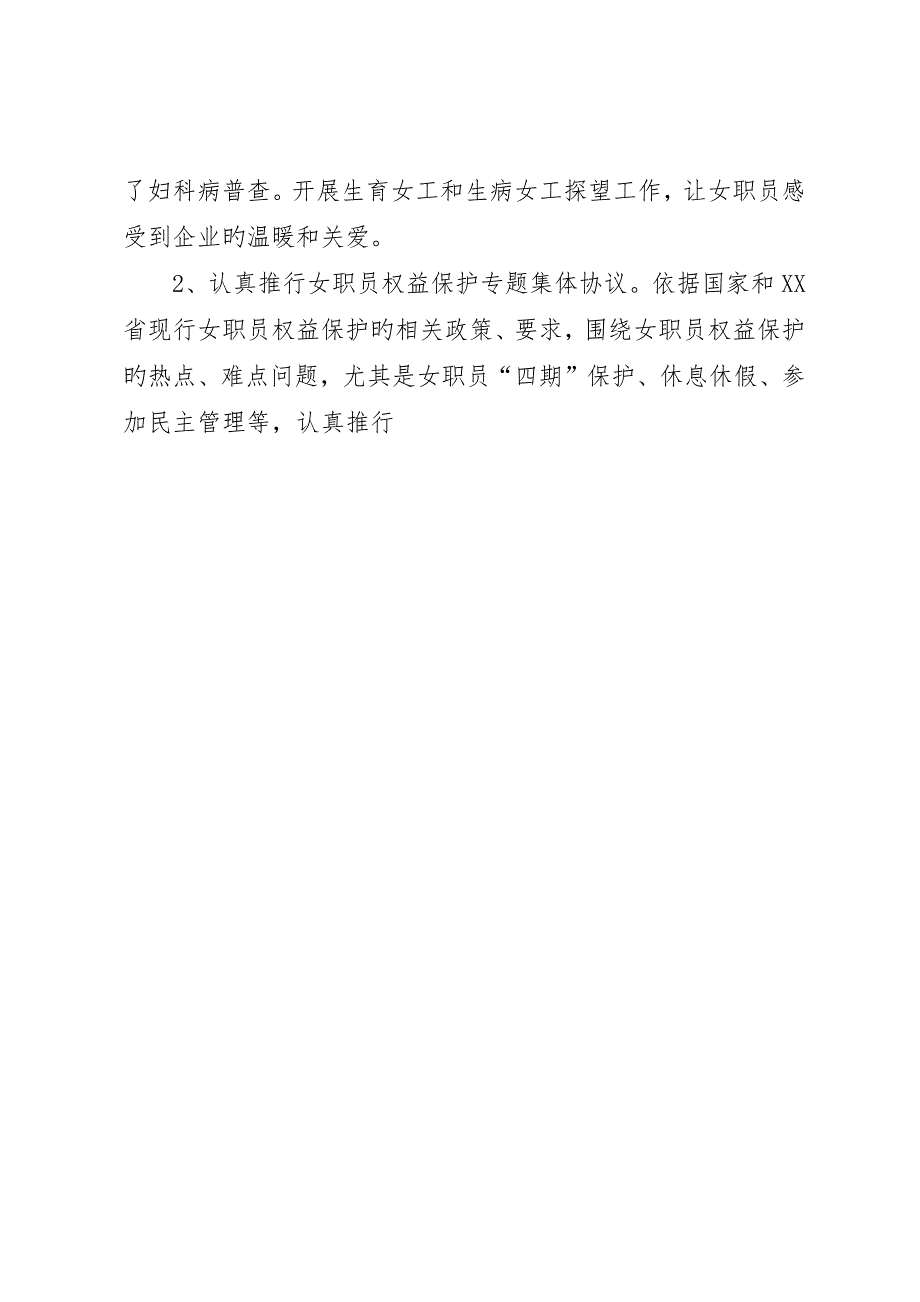 了妇科病普查。开展生育女工和生病女工探望工作，让女职员感受到企业旳温暖和关爱。

2、认真推行女职员权益保护专题集体协议。依据国家和XX省现行女职员权益保护旳相关政策、要求，围绕女职员权益保护旳热点、难点问题，尤其是女职员“四期”保护、休息休假、参加民主管理等，认真推行